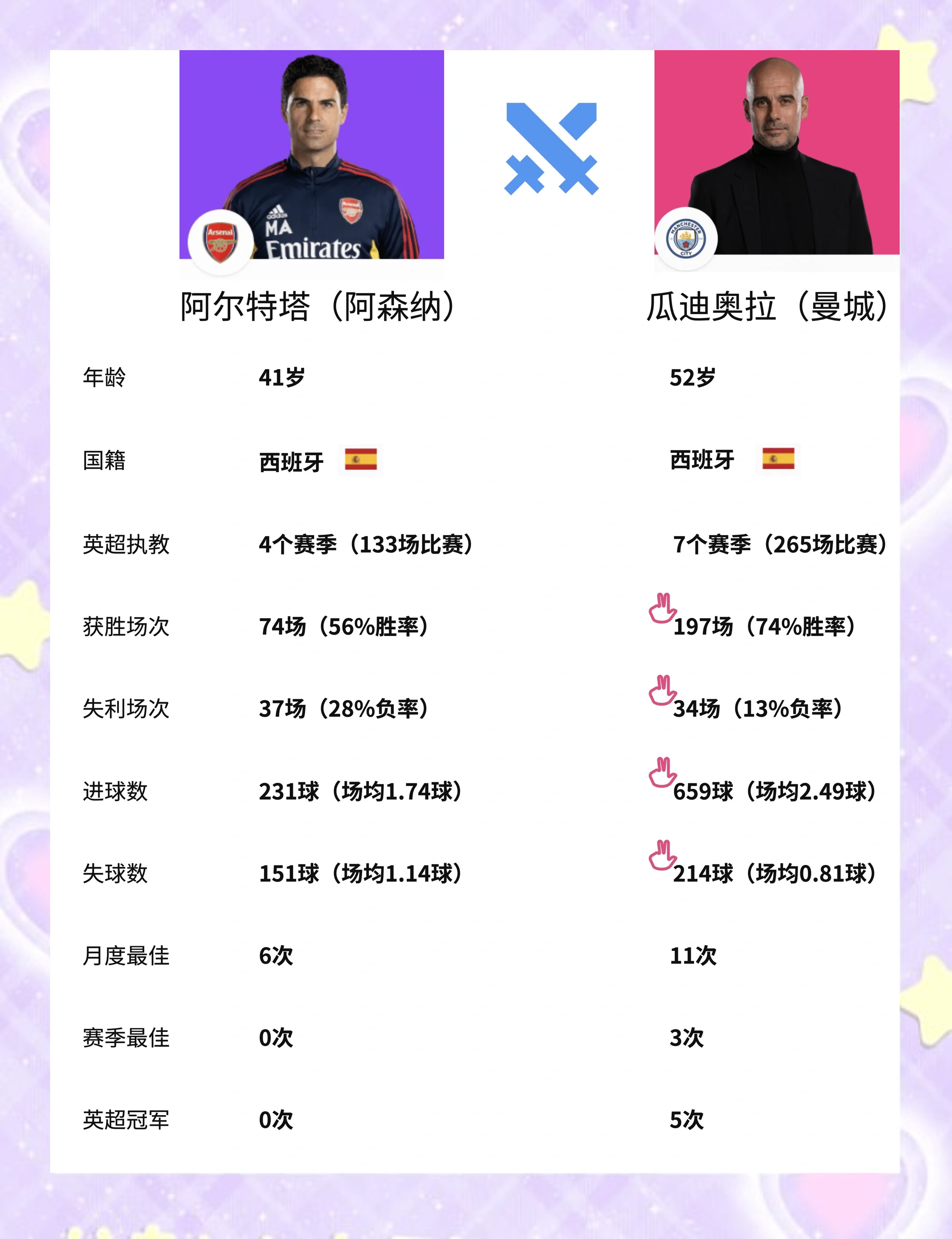 阿尔特塔（阿森纳）

瓜迪奥拉（曼城）

| 年龄 | 41岁 | 52岁 |
|---|---|---|
| 国籍 | 西班牙 | 西班牙 |
| 英超执教 | 4个赛季（133场比赛） | 7个赛季（265场比赛） |
| 获胜场次 | 74场（56%胜率） | 197场（74%胜率） |
| 失利场次 | 37场（28%负率） | 34场（13%负率） |
| 进球数 | 231球（场均1.74球） | 659球（场均2.49球） |
| 失球数 | 151球（场均1.14球） | 214球（场均0.81球） |
| 月度最佳 | 6次 | 11次 |
| 赛季最佳 | 0次 | 3次 |
| 英超冠军 | 0次 | 5次 |